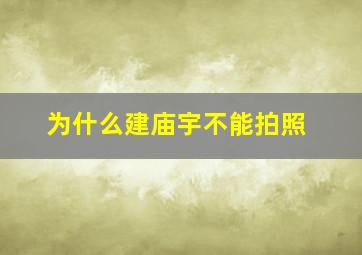 为什么建庙宇不能拍照